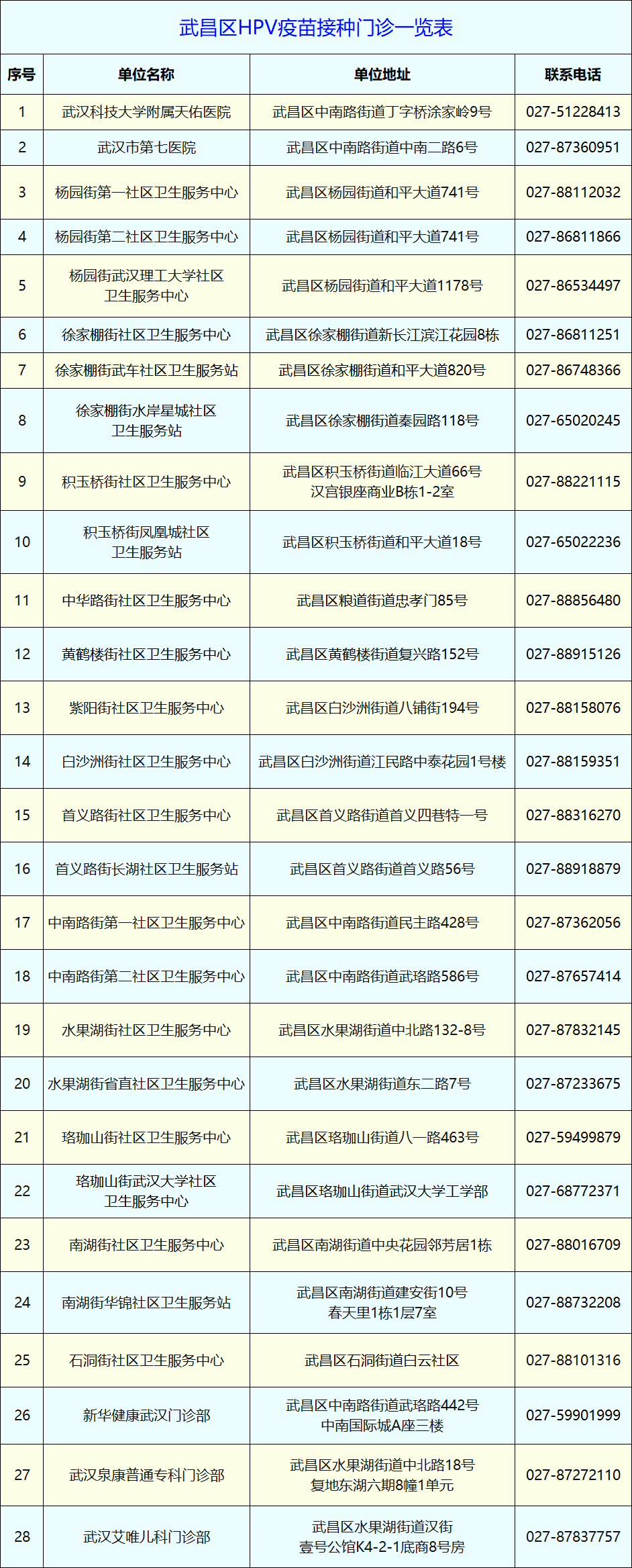 武昌区HPV疫苗接种门诊一览表

| 序号 | 单位名称 | 单位地址 | 联系电话 |
|---|---|---|---|
| 1 | 武汉科技大学附属天佑医院 | 武昌区中南路街道丁字桥涂家岭9号 | 027-51228413 |
| 2 | 武汉市第七医院 | 武昌区中南路街道中南二路6号 | 027-87360951 |
| 3 | 杨园街第一社区卫生服务中心 | 武昌区杨园街道和平大道741号 | 027-88112032 |
| 4 | 杨园街第二社区卫生服务中心 | 武昌区杨园街道和平大道741号 | 027-86811866 |
| 5 | 杨园街武汉理工大学社区卫生服务中心 | 武昌区杨园街道和平大道1178号 | 027-86534497 |
| 6 | 徐家棚街社区卫生服务中心 | 武昌区徐家棚街道新长江滨江花园8栋 | 027-86811251 |
| 7 | 徐家棚街武车社区卫生服务站 | 武昌区徐家棚街道和平大道820号 | 027-86748366 |
| 8 | 徐家棚街水岸星城社区卫生服务站 | 武昌区徐家棚街道秦园路118号 | 027-65020245 |
| 9 | 积玉桥街社区卫生服务中心 | 武昌区积玉桥街道临江大道66号汉宫银座商业B栋1-2室 | 027-88221115 |
| 10 | 积玉桥街凤凰城社区卫生服务站 | 武昌区积玉桥街道和平大道18号 | 027-65022236 |
| 11 | 中华路街社区卫生服务中心 | 武昌区粮道街道忠孝门85号 | 027-88856480 |
| 12 | 黄鹤楼街社区卫生服务中心 | 武昌区黄鹤楼街道复兴路152号 | 027-88915126 |
| 13 | 紫阳街社区卫生服务中心 | 武昌区白沙洲街道八铺街194号 | 027-88158076 |
| 14 | 白沙洲街社区卫生服务中心 | 武昌区白沙洲街道江民路中泰花园1号楼 | 027-88159351 |
| 15 | 首义路街社区卫生服务中心 | 武昌区首义路街道首义四巷特一号 | 027-88316270 |
| 16 | 首义路街长湖社区卫生服务站 | 武昌区首义路街道首义路56号 | 027-88918879 |
| 17 | 中南路街第一社区卫生服务中心 | 武昌区中南路街道民主路428号 | 027-87362056 |
| 18 | 中南路街第二社区卫生服务中心 | 武昌区中南路街道武珞路586号 | 027-87657414 |
| 19 | 水果湖街社区卫生服务中心 | 武昌区水果湖街道中北路132-8号 | 027-87832145 |
| 20 | 水果湖街省直社区卫生服务中心 | 武昌区水果湖街道东二路7号 | 027-87233675 |
| 21 | 珞珈山街社区卫生服务中心 | 武昌区珞珈山街道八一路463号 | 027-59499879 |
| 22 | 珞珈山街武汉大学社区卫生服务中心 | 武昌区珞珈山街道武汉大学工学部 | 027-68772371 |
| 23 | 南湖街社区卫生服务中心 | 武昌区南湖街道中央花园邻芳居1栋 | 027-88016709 |
| 24 | 南湖街华锦社区卫生服务站 | 武昌区南湖街道建安街10号春天里1栋1层7室 | 027-88732208 |
| 25 | 石洞街社区卫生服务中心 | 武昌区石洞街道白云社区 | 027-88101316 |
| 26 | 新华健康武汉门诊部 | 武昌区中南路街道武珞路442号中南国际城A座三楼 | 027-59901999 |
| 27 | 武汉泉康普通专科门诊部 | 武昌区水果湖街道中北路18号复地东湖六期8幢1单元 | 027-87272110 |
| 28 | 武汉艾唯儿科门诊部 | 武昌区水果湖街道汉街壹号公馆K4-2-1底商8号房 | 027-87837757 |